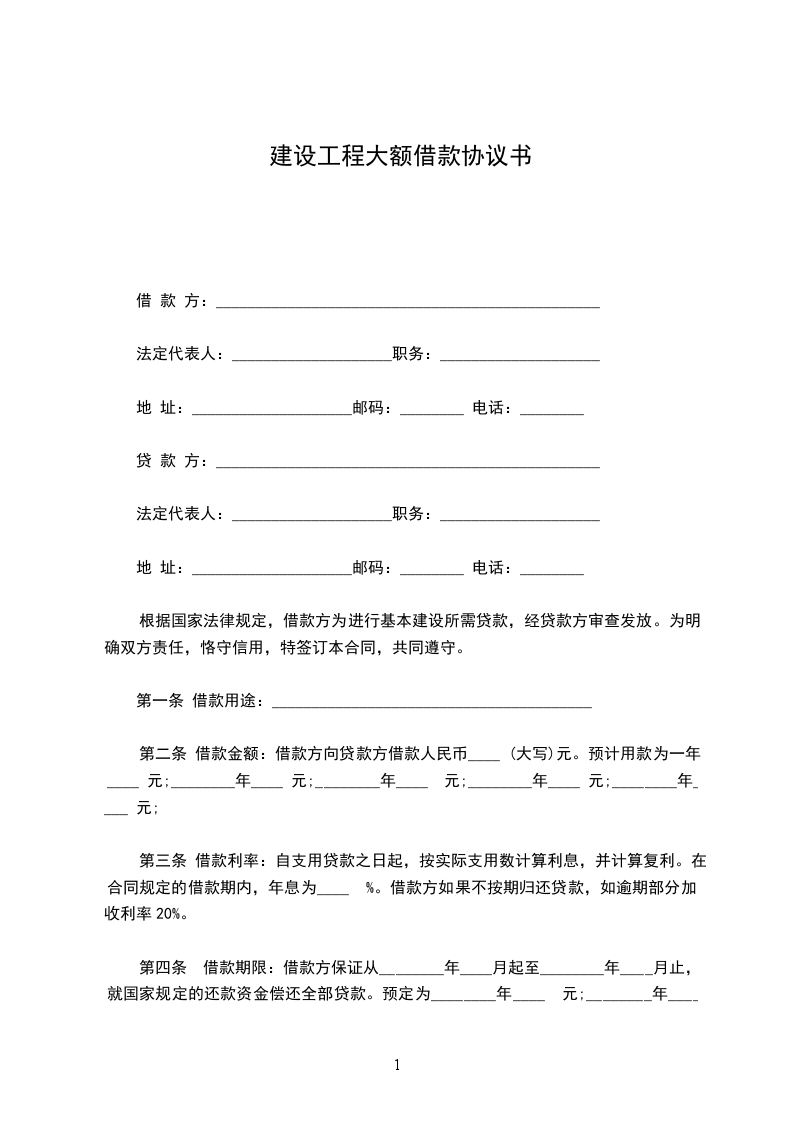 建设工程大额借款协议书

借 款 方：________________________________________________

法定代表人：____________________职务：____________________

地 址：____________________邮码：________ 电话：________

贷 款 方：________________________________________________

法定代表人：____________________职务：____________________

地 址：____________________邮码：________ 电话：________

根据国家法律规定，借款方为进行基本建设所需贷款，经贷款方审查发放。为明确双方责任，恪守信用，特签订本合同，共同遵守。

第一条 借款用途：________________________________________

第二条 借款金额：借款方向贷款方借款人民币____ (大写)元。预计用款为一年____ 元;________年____ 元;________年____ 元;________年____ 元;________年____ 元;

第三条 借款利率：自支用贷款之日起，按实际支用数计算利息，并计算复利。在合同规定的借款期内，年息为____ %。借款方如果不按期归还贷款，如逾期部分加收利率 20%。

第四条 借款期限：借款方保证从________年____月起至________年____月止，就国家规定的还款资金偿还全部贷款。预定为________年____ 元;________年____

1